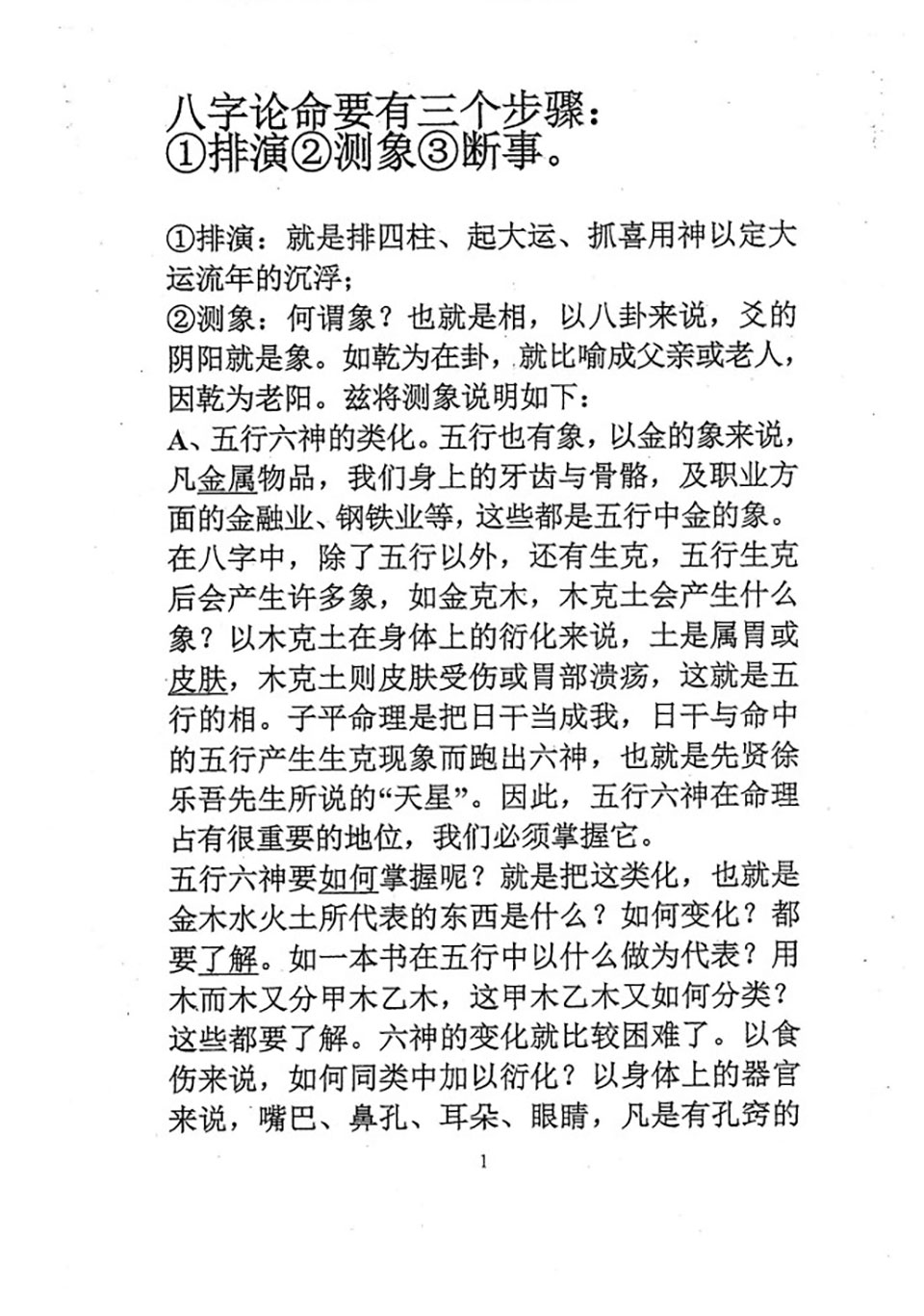 八字论命要有三个步骤：
①排演②测象③断事。

①排演：就是排四柱、起大运、抓喜用神以定大运流年的沉浮；
②测象：何谓象？也就是相，以八卦来说，爻的阴阳就是象。如乾为在卦，就比喻成父亲或老人，因乾为老阳。兹将测象说明如下：
A、五行六神的类化。五行也有象，以金的象来说，凡金属物品，我们身上的牙齿与骨骼，及职业方面的金融业、钢铁业等，这些都是五行中金的象。在八字中，除了五行以外，还有生克，五行生克后会产生许多象，如金克木，木克土会产生什么象？以木克土在身体上的衍化来说，土是属胃或皮肤，木克土则皮肤受伤或胃部溃疡，这就是五行的相。子平命理是把日干当成我，日干与命中的五行产生生克现象而跑出六神，也就是先贤徐乐吾先生所说的“天星”。因此，五行六神在命理占有很重要的地位，我们必须掌握它。
五行六神要如何掌握呢？就是把这类化，也就是金木水火土所代表的东西是什么？如何变化？都要了解。如一本书在五行中以什么做为代表？用木而木又分甲木乙木，这甲木乙木又如何分类？这些都要了解。六神的变化就比较困难了。以食伤来说，如何同类中加以衍化？以身体上的器官来说，嘴巴、鼻孔、耳朵、眼睛，凡是有孔窍的

1